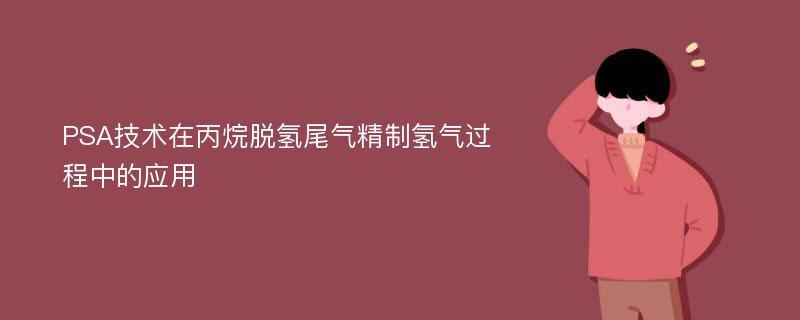 PSA技术在丙烷脱氢尾气精制氢气过程中的应用